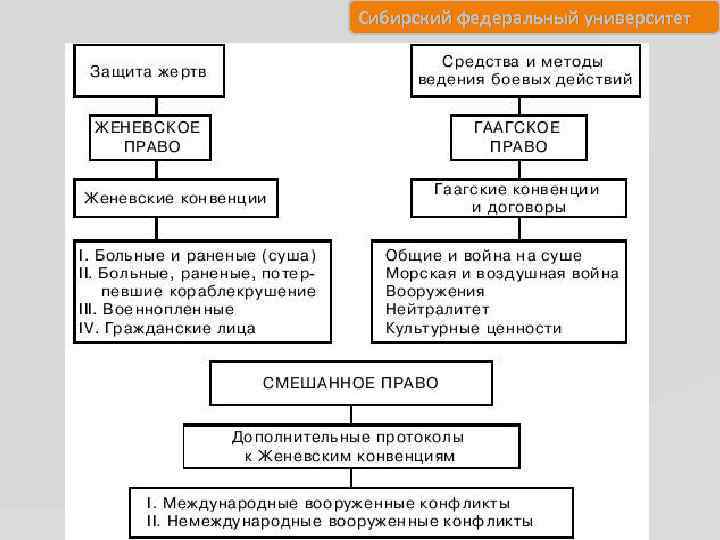 Сибирский федеральный университет

Защита жертв

ЖЕНЕВСКОЕ ПРАВО

Женевские конвенции

I. Больные и раненые (суша)
II. Больные, раненые, потерпевшие кораблекрушение
III. Военнопленные
IV. Гражданские лица

Средства и методы ведения боевых действий

ГААГСКОЕ ПРАВО

Гаагские конвенции и договоры

Общие и война на суше
Морская и воздушная война
Вооружения
Нейтралитет
Культурные ценности

СМЕШАННОЕ ПРАВО

Дополнительные протоколы к Женевским конвенциям

I. Международные вооруженные конфликты
II. Немеждународные вооруженные конфликты